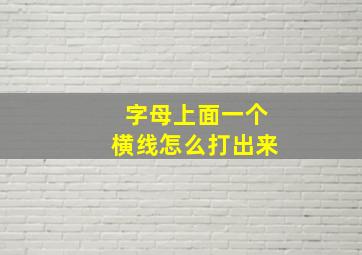 字母上面一个
横线怎么打出来